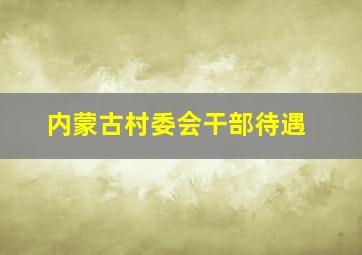 内蒙古村委会干部待遇